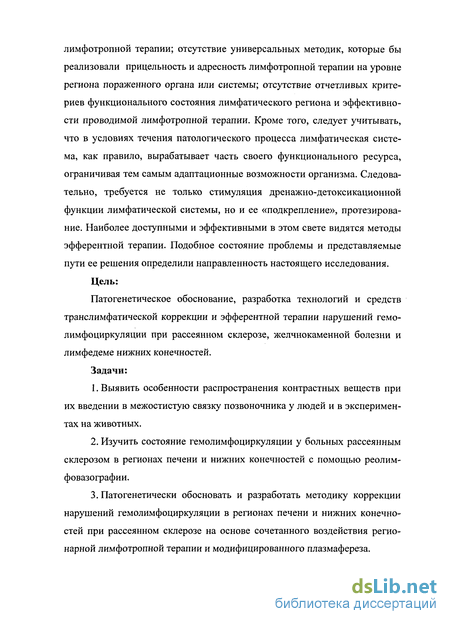 лимфотропной терапии; отсутствие универсальных методик, которые бы реализовали прицельность и адресность лимфотропной терапии на уровне региона пораженного органа или системы; отсутствие отчетливых критериев функционального состояния лимфатического региона и эффективности проводимой лимфотропной терапии. Кроме того, следует учитывать, что в условиях течения патологического процесса лимфатическая система, как правило, вырабатывает часть своего функционального ресурса, ограничивая тем самым адаптационные возможности организма. Следовательно, требуется не только стимуляция дренажно-детоксикационной функции лимфатической системы, но и ее «подкрепление», протезирование. Наиболее доступными и эффективными в этом свете видятся методы эфферентной терапии. Подобное состояние проблемы и представляемые пути ее решения определили направленность настоящего исследования.

Цель:

Патогенетическое обоснование, разработка технологий и средств транслимфатической коррекции и эфферентной терапии нарушений гемолимфоциркуляции при рассеянном склерозе, желчнокаменной болезни и лимфедеме нижних конечностей.

Задачи:

1. Выявить особенности распространения контрастных веществ при их введении в межостистую связку позвоночника у людей и в экспериментах на животных.

2. Изучить состояние гемолимфоциркуляции у больных рассеянным склерозом в регионах печени и нижних конечностей с помощью реолимфовазографии.

3. Патогенетически обосновать и разработать методику коррекции нарушений гемолимфоциркуляции в регионах печени и нижних конечностей при рассеянном склерозе на основе сочетанного воздействия регионарной лимфотропной терапии и модифицированного плазмафереза.

dsLib.net
библиотека диссертаций